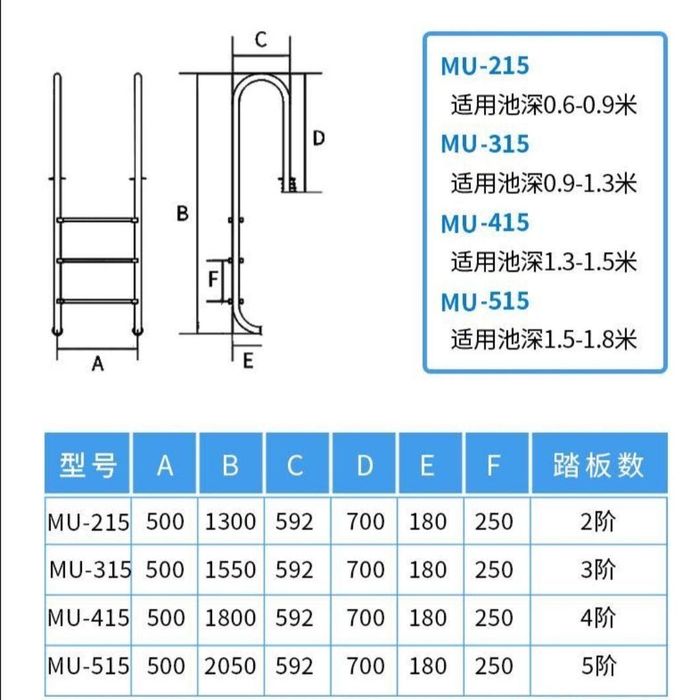 C

D

B

F

A

E

MU-215
适用池深0.6-0.9米
MU-315
适用池深0.9-1.3米
MU-415
适用池深1.3-1.5米
MU-515
适用池深1.5-1.8米

| 型号 | A | B | C | D | E | F | 踏板数 |
|---|---|---|---|---|---|---|---|
| MU-215 | 500 | 1300 | 592 | 700 | 180 | 250 | 2阶 |
| MU-315 | 500 | 1550 | 592 | 700 | 180 | 250 | 3阶 |
| MU-415 | 500 | 1800 | 592 | 700 | 180 | 250 | 4阶 |
| MU-515 | 500 | 2050 | 592 | 700 | 180 | 250 | 5阶 |